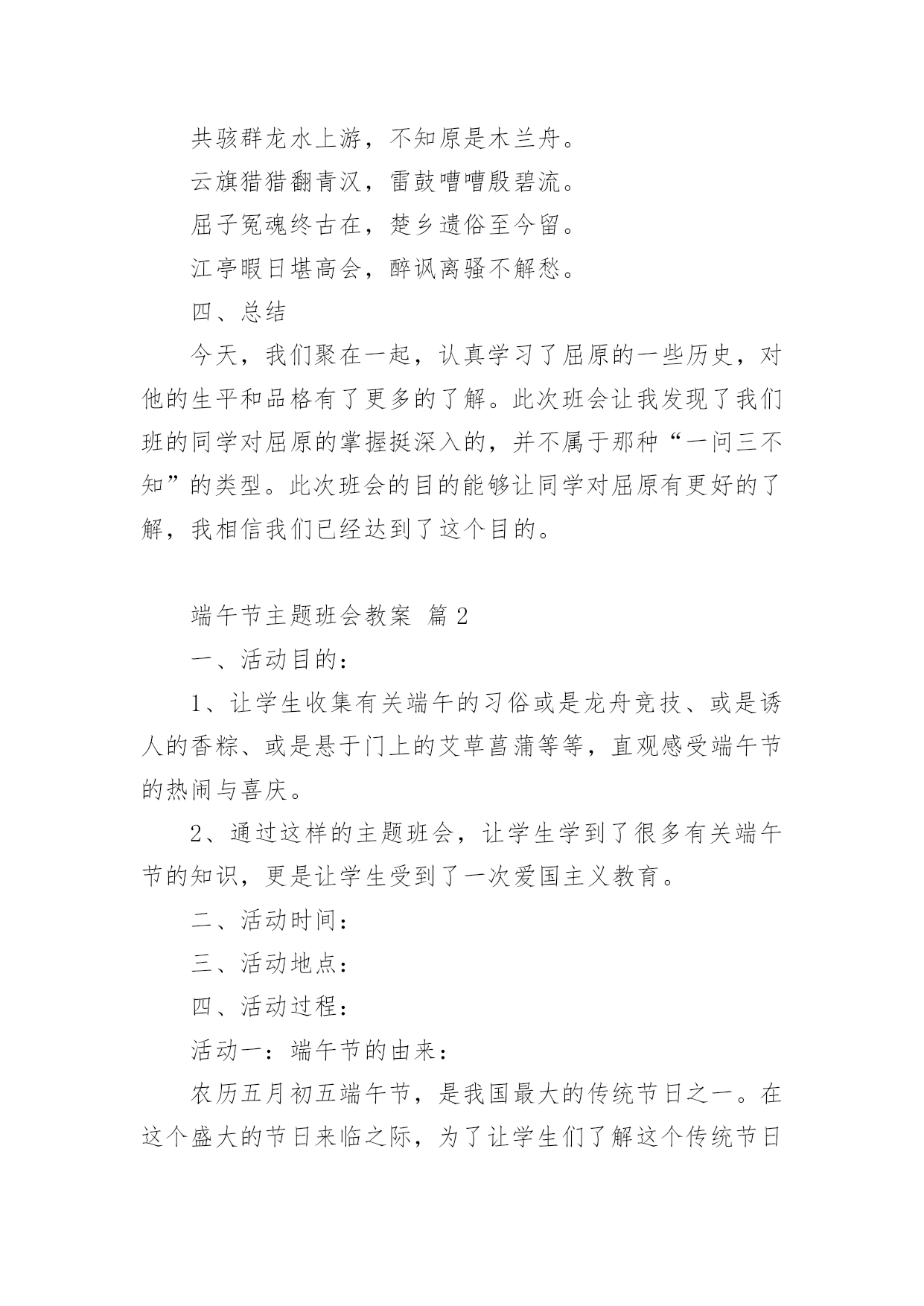 共骇群龙水上游，不知原是木兰舟。

云旗猎猎翻青汉，雷鼓嘈嘈殷碧流。

屈子冤魂终古在，楚乡遗俗至今留。

江亭暇日堪高会，醉讽离骚不解愁。

四、总结

今天，我们聚在一起，认真学习了屈原的一些历史，对他的生平和品格有了更多的了解。此次班会让我发现了我们班的同学对屈原的掌握挺深入的，并不属于那种“一问三不知”的类型。此次班会的目的能够让同学对屈原有更好的了解，我相信我们已经达到了这个目的。

端午节主题班会教案 篇2

一、活动目的：

1、让学生收集有关端午的习俗或是龙舟竞技、或是诱人的香粽、或是悬于门上的艾草菖蒲等等，直观感受端午节的热闹与喜庆。

2、通过这样的主题班会，让学生学到了很多有关端午节的知识，更是让学生受到了一次爱国主义教育。

二、活动时间：

三、活动地点：

四、活动过程：

活动一：端午节的由来：

农历五月初五端午节，是我国最大的传统节日之一。在这个盛大的节日来临之际，为了让学生们了解这个传统节日